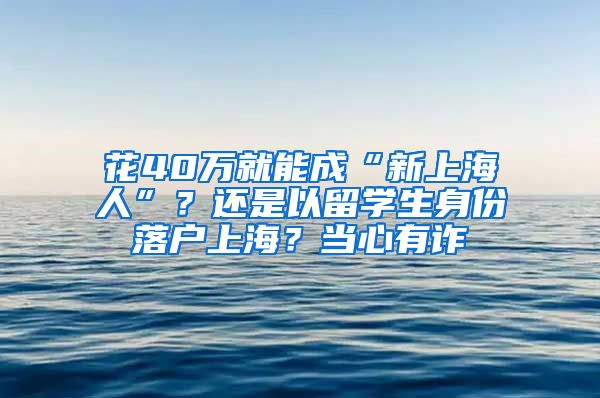 花40万就能成“新上海人”？还是以留学生身份落户上海？当心有诈